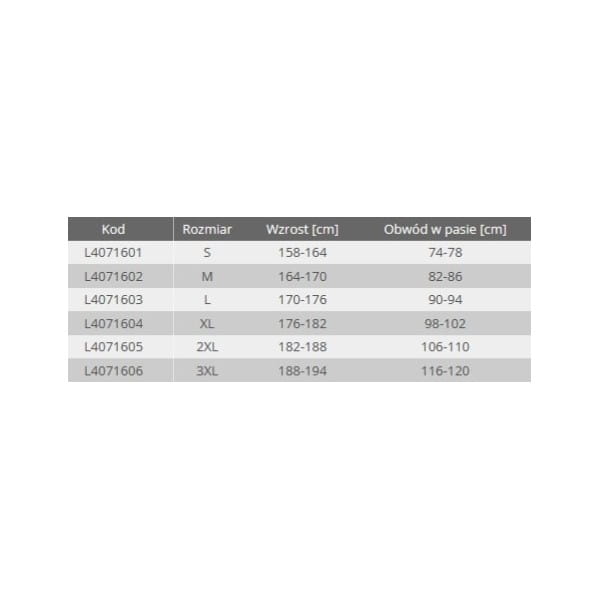 | Kod | Rozmiar | Wzrost [cm] | Obwód w pasie [cm] |
|---|---|---|---|
| L4071601 | S | 158-164 | 74-78 |
| L4071602 | M | 164-170 | 82-86 |
| L4071603 | L | 170-176 | 90-94 |
| L4071604 | XL | 176-182 | 98-102 |
| L4071605 | 2XL | 182-188 | 106-110 |
| L4071606 | 3XL | 188-194 | 116-120 |